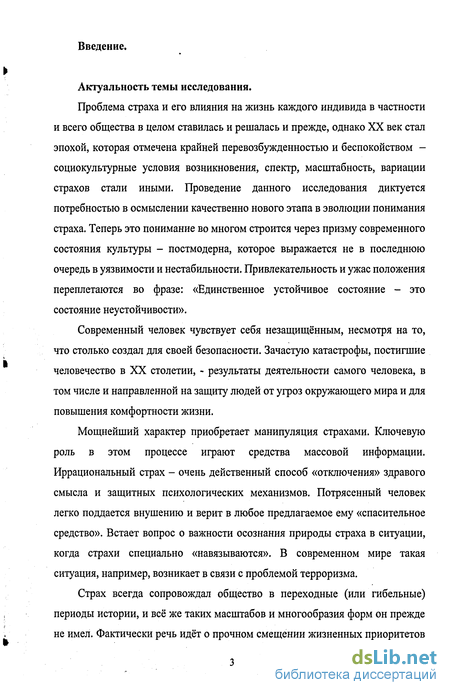 Введение.

Актуальность темы исследования.

Проблема страха и его влияния на жизнь каждого индивида в частности и всего общества в целом ставилась и решалась и прежде, однако XX век стал эпохой, которая отмечена крайней перевозбужденностью и беспокойством – социокультурные условия возникновения, спектр, масштабность, вариации страхов стали иными. Проведение данного исследования диктуется потребностью в осмыслении качественно нового этапа в эволюции понимания страха. Теперь это понимание во многом строится через призму современного состояния культуры – постмодерна, которое выражается не в последнюю очередь в уязвимости и нестабильности. Привлекательность и ужас положения переплетаются во фразе: «Единственное устойчивое состояние – это состояние неустойчивости».

Современный человек чувствует себя незащищённым, несмотря на то, что столько создал для своей безопасности. Зачастую катастрофы, постигшие человечество в XX столетии, - результаты деятельности самого человека, в том числе и направленной на защиту людей от угроз окружающего мира и для повышения комфортности жизни.

Мощнейший характер приобретает манипуляция страхами. Ключевую роль в этом процессе играют средства массовой информации. Иррациональный страх – очень действенный способ «отключения» здравого смысла и защитных психологических механизмов. Потрясенный человек легко поддается внушению и верит в любое предлагаемое ему «спасительное средство». Встает вопрос о важности осознания природы страха в ситуации, когда страхи специально «навязываются». В современном мире такая ситуация, например, возникает в связи с проблемой терроризма.

Страх всегда сопровождал общество в переходные (или гибельные) периоды истории, и всё же таких масштабов и многообразия форм он прежде не имел. Фактически речь идёт о прочном смещении жизненных приоритетов

3

dsLib.net
библиотека диссертаций